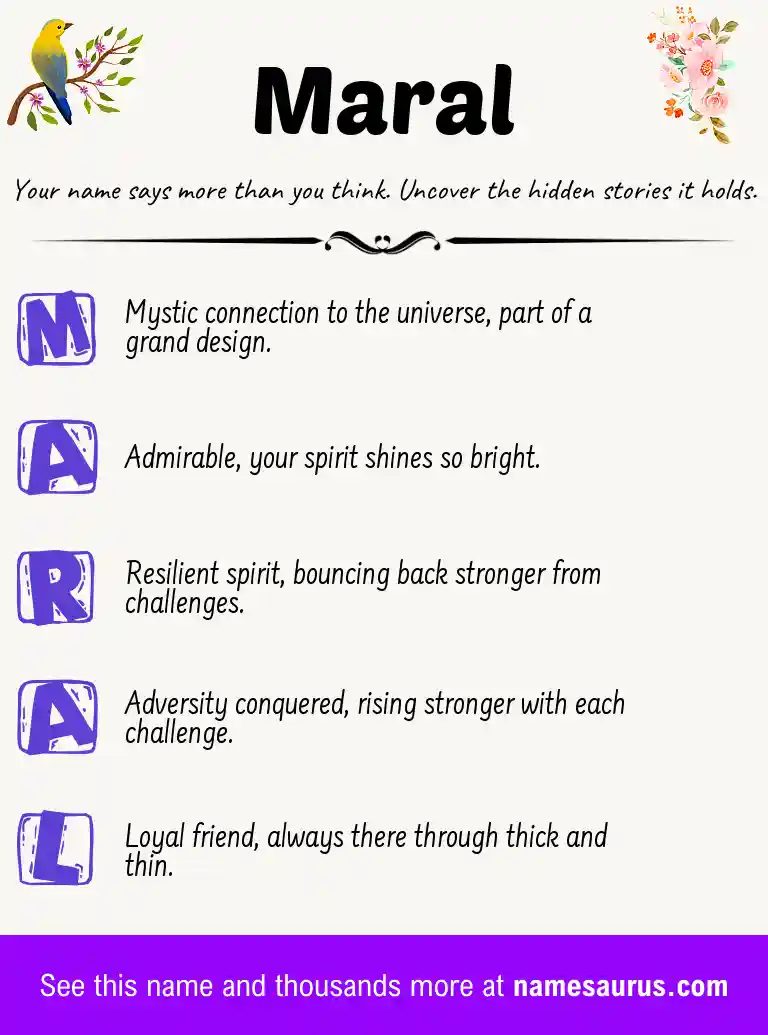 Maral

Your name says more than you think. Uncover the hidden stories it holds.

M Mystic connection to the universe, part of a grand design.

A Admirable, your spirit shines so bright.

R Resilient spirit, bouncing back stronger from challenges.

A Adversity conquered, rising stronger with each challenge.

L Loyal friend, always there through thick and thin.

See this name and thousands more at namesaurus.com